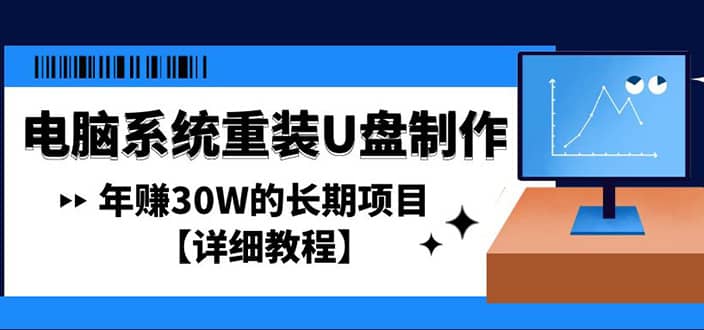 电脑系统重装U盘制作

年赚30W的长期项目
【详细教程】